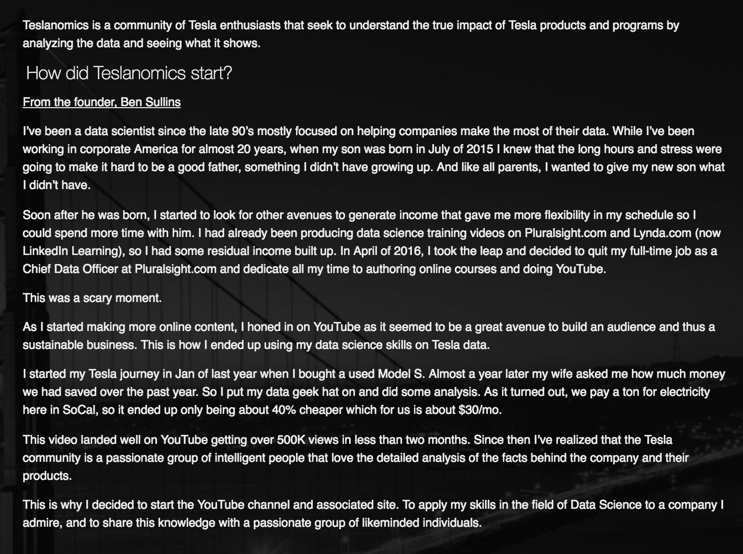 Teslanomics is a community of Tesla enthusiasts that seek to understand the true impact of Tesla products and programs by analyzing the data and seeing what it shows.

How did Teslanomics start?

From the founder, Ben Sullins

I've been a data scientist since the late 90's mostly focused on helping companies make the most of their data. While I've been working in corporate America for almost 20 years, when my son was born in July of 2015 I knew that the long hours and stress were going to make it hard to be a good father, something I didn't have growing up. And like all parents, I wanted to give my new son what I didn't have.

Soon after he was born, I started to look for other avenues to generate income that gave me more flexibility in my schedule so I could spend more time with him. I had already been producing data science training videos on Pluralsight.com and Lynda.com (now LinkedIn Learning), so I had some residual income built up. In April of 2016, I took the leap and decided to quit my full-time job as a Chief Data Officer at Pluralsight.com and dedicate all my time to authoring online courses and doing YouTube.

This was a scary moment.

As I started making more online content, I honed in on YouTube as it seemed to be a great avenue to build an audience and thus a sustainable business. This is how I ended up using my data science skills on Tesla data.

I started my Tesla journey in Jan of last year when I bought a used Model S. Almost a year later my wife asked me how much money we had saved over the past year. So I put my data geek hat on and did some analysis. As it turned out, we pay a ton for electricity here in SoCal, so it ended up only being about 40% cheaper which for us is about $30/mo.

This video landed well on YouTube getting over 500K views in less than two months. Since then I've realized that the Tesla community is a passionate group of intelligent people that love the detailed analysis of the facts behind the company and their products.

This is why I decided to start the YouTube channel and associated site. To apply my skills in the field of Data Science to a company I admire, and to share this knowledge with a passionate group of likeminded individuals.